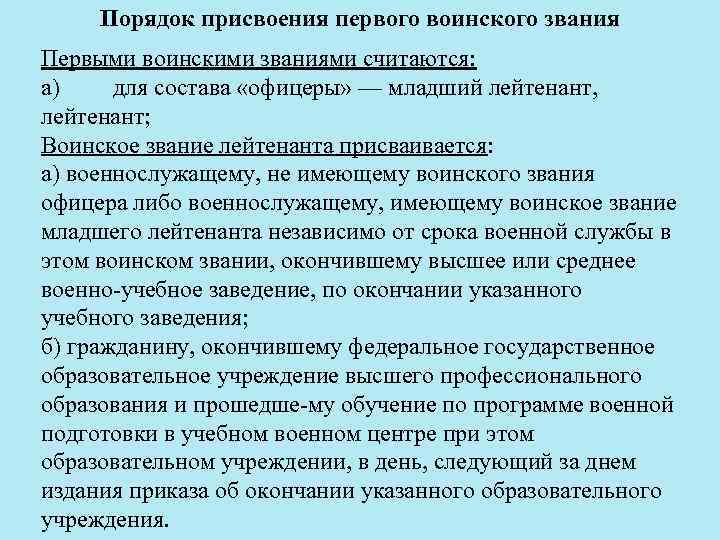 Порядок присвоения первого воинского звания

Первыми воинскими званиями считаются:
а) для состава «офицеры» — младший лейтенант, лейтенант;
Воинское звание лейтенанта присваивается:
а) военнослужащему, не имеющему воинского звания офицера либо военнослужащему, имеющему воинское звание младшего лейтенанта независимо от срока военной службы в этом воинском звании, окончившему высшее или среднее военно-учебное заведение, по окончании указанного учебного заведения;
б) гражданину, окончившему федеральное государственное образовательное учреждение высшего профессионального образования и прошедше-му обучение по программе военной подготовки в учебном военном центре при этом образовательном учреждении, в день, следующий за днем издания приказа об окончании указанного образовательного учреждения.